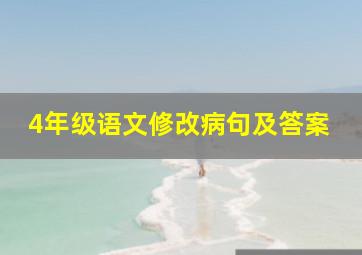 4年级语文修改病句及答案